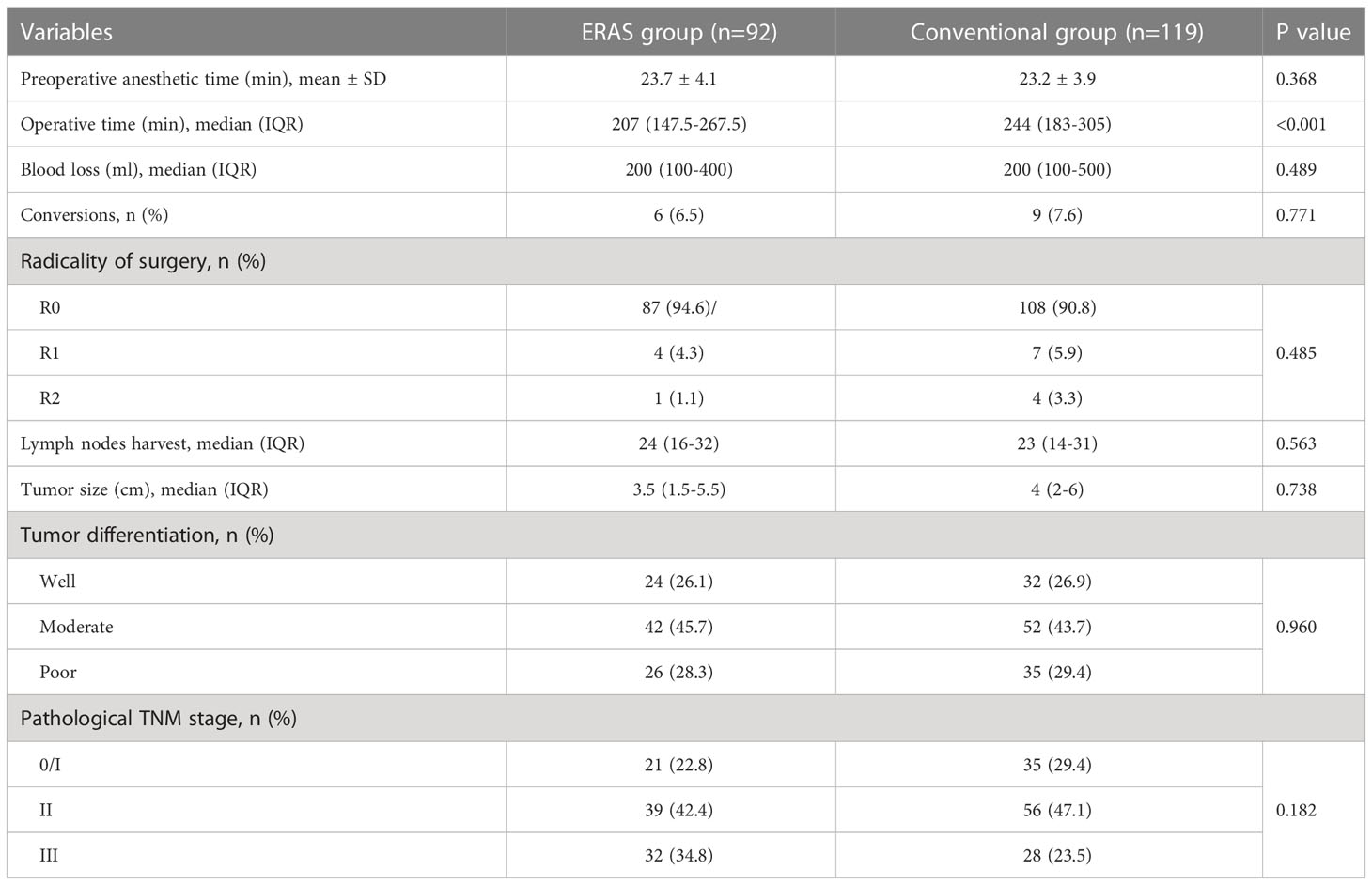 | Variables | ERAS group (n=92) | Conventional group (n=119) | P value |
|---|---|---|---|
| Preoperative anesthetic time (min), mean ± SD | 23.7 ± 4.1 | 23.2 ± 3.9 | 0.368 |
| Operative time (min), median (IQR) | 207 (147.5-267.5) | 244 (183-305) | <0.001 |
| Blood loss (ml), median (IQR) | 200 (100-400) | 200 (100-500) | 0.489 |
| Conversions, n (%) | 6 (6.5) | 9 (7.6) | 0.771 |
| Radicality of surgery, n (%) | | | |
| R0 | 87 (94.6)/ | 108 (90.8) | 0.485 |
| R1 | 4 (4.3) | 7 (5.9) | |
| R2 | 1 (1.1) | 4 (3.3) | |
| Lymph nodes harvest, median (IQR) | 24 (16-32) | 23 (14-31) | 0.563 |
| Tumor size (cm), median (IQR) | 3.5 (1.5-5.5) | 4 (2-6) | 0.738 |
| Tumor differentiation, n (%) | | | |
| Well | 24 (26.1) | 32 (26.9) | 0.960 |
| Moderate | 42 (45.7) | 52 (43.7) | |
| Poor | 26 (28.3) | 35 (29.4) | |
| Pathological TNM stage, n (%) | | | |
| 0/I | 21 (22.8) | 35 (29.4) | 0.182 |
| II | 39 (42.4) | 56 (47.1) | |
| III | 32 (34.8) | 28 (23.5) | |